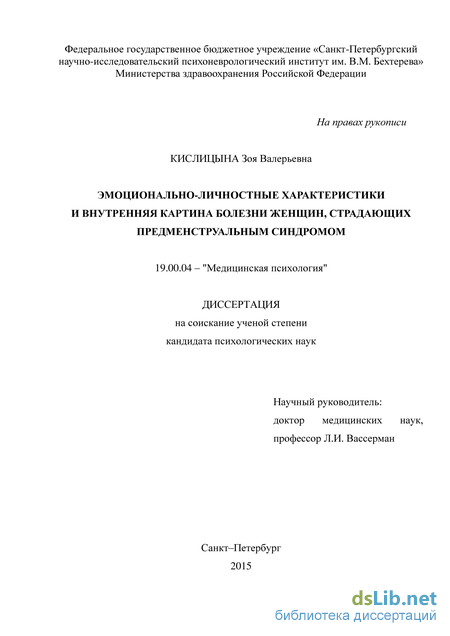 Федеральное государственное бюджетное учреждение «Санкт-Петербургский научно-исследовательский психоневрологический институт им. В.М. Бехтерева» Министерства здравоохранения Российской Федерации

На правах рукописи

КИСЛИЦЫНА Зоя Валерьевна

ЭМОЦИОНАЛЬНО-ЛИЧНОСТНЫЕ ХАРАКТЕРИСТИКИ И ВНУТРЕННЯЯ КАРТИНА БОЛЕЗНИ ЖЕНЩИН, СТРАДАЮЩИХ ПРЕДМЕНСТРУАЛЬНЫМ СИНДРОМОМ

19.00.04 – "Медицинская психология"

ДИССЕРТАЦИЯ
на соискание ученой степени
кандидата психологических наук

Научный руководитель:
доктор медицинских наук,
профессор Л.И. Вассерман

Санкт–Петербург
2015

dsLib.net
библиотека диссертаций